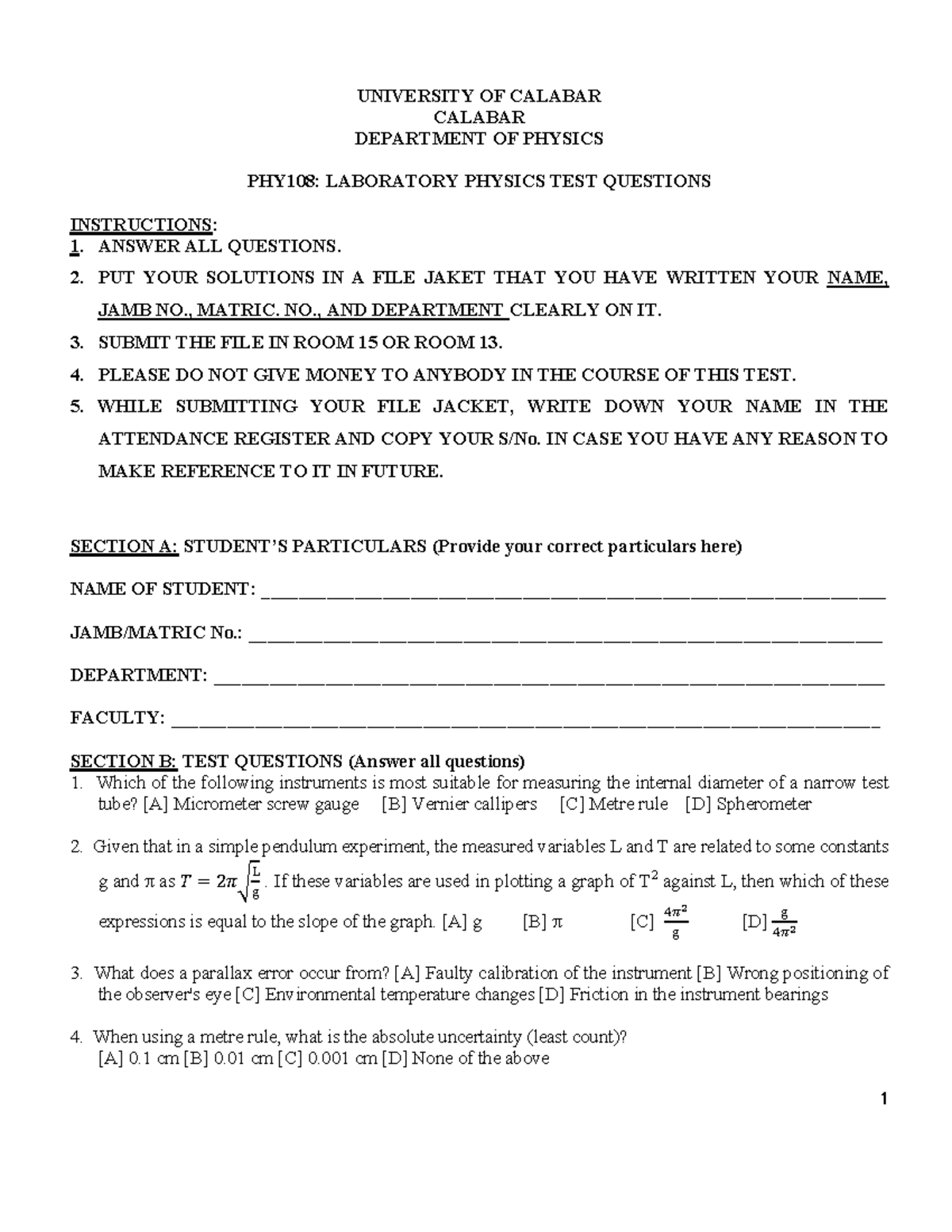 UNIVERSITY OF CALABAR
CALABAR
DEPARTMENT OF PHYSICS

PHY108: LABORATORY PHYSICS TEST QUESTIONS

INSTRUCTIONS:
1. ANSWER ALL QUESTIONS.
2. PUT YOUR SOLUTIONS IN A FILE JAKET THAT YOU HAVE WRITTEN YOUR NAME, JAMB NO., MATRIC. NO., AND DEPARTMENT CLEARLY ON IT.
3. SUBMIT THE FILE IN ROOM 15 OR ROOM 13.
4. PLEASE DO NOT GIVE MONEY TO ANYBODY IN THE COURSE OF THIS TEST.
5. WHILE SUBMITTING YOUR FILE JACKET, WRITE DOWN YOUR NAME IN THE ATTENDANCE REGISTER AND COPY YOUR S/No. IN CASE YOU HAVE ANY REASON TO MAKE REFERENCE TO IT IN FUTURE.

SECTION A: STUDENT'S PARTICULARS (Provide your correct particulars here)

NAME OF STUDENT: ____

JAMB/MATRIC No.: ____

DEPARTMENT: ____

FACULTY: ____

SECTION B: TEST QUESTIONS (Answer all questions)
1. Which of the following instruments is most suitable for measuring the internal diameter of a narrow test tube? [A] Micrometer screw gauge [B] Vernier callipers [C] Metre rule [D] Spherometer

2. Given that in a simple pendulum experiment, the measured variables L and T are related to some constants g and π as $T = 2\pi\sqrt{\frac{L}{g}}$. If these variables are used in plotting a graph of $T^2$ against L, then which of these expressions is equal to the slope of the graph. [A] g [B] π [C] $\frac{4\pi^2}{g}$ [D] $\frac{g}{4\pi^2}$

3. What does a parallax error occur from? [A] Faulty calibration of the instrument [B] Wrong positioning of the observer's eye [C] Environmental temperature changes [D] Friction in the instrument bearings

4. When using a metre rule, what is the absolute uncertainty (least count)?
[A] 0.1 cm [B] 0.01 cm [C] 0.001 cm [D] None of the above

1